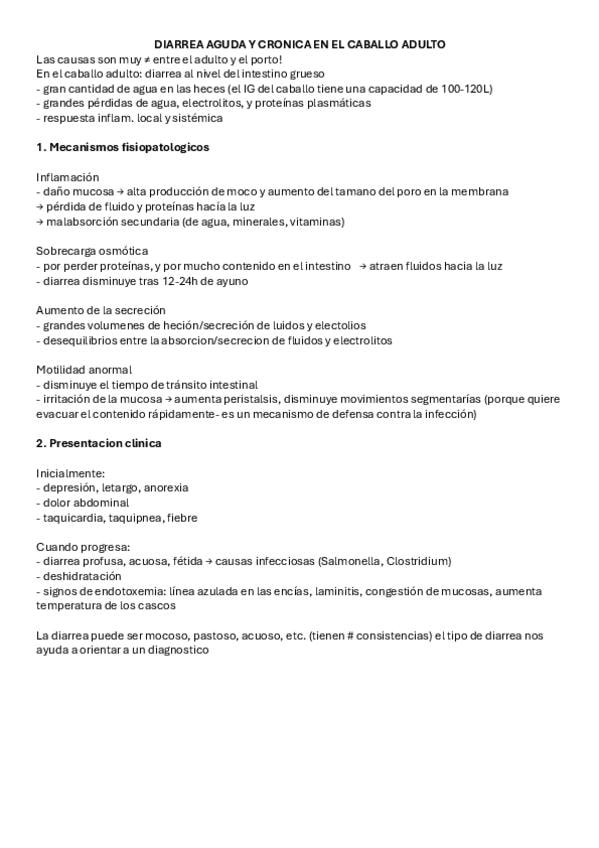 DIARREA AGUDA Y CRONICA EN EL CABALLO ADULTO

Las causas son muy ≠ entre el adulto y el porto!
En el caballo adulto: diarrea al nivel del intestino grueso
- gran cantidad de agua en las heces (el IG del caballo tiene una capacidad de 100-120L)
- grandes pérdidas de agua, electrolitos, y proteínas plasmáticas
- respuesta inflam. local y sistémica

1. Mecanismos fisiopatologicos

Inflamación
- daño mucosa → alta producción de moco y aumento del tamano del poro en la membrana
→ pérdida de fluido y proteínas hacía la luz
→ malabsorción secundaria (de agua, minerales, vitaminas)

Sobrecarga osmótica
- por perder proteínas, y por mucho contenido en el intestino → atraen fluidos hacia la luz
- diarrea disminuye tras 12-24h de ayuno

Aumento de la secreción
- grandes volumenes de heción/secreción de luidos y electolios
- desequilibrios entre la absorcion/secrecion de fluidos y electrolitos

Motilidad anormal
- disminuye el tiempo de tránsito intestinal
- irritación de la mucosa → aumenta peristalsis, disminuye movimientos segmentarías (porque quiere evacuar el contenido rápidamente- es un mecanismo de defensa contra la infección)

2. Presentacion clinica

Inicialmente:
- depresión, letargo, anorexia
- dolor abdominal
- taquicardia, taquipnea, fiebre

Cuando progresa:
- diarrea profusa, acuosa, fétida → causas infecciosas (Salmonella, Clostridium)
- deshidratación
- signos de endotoxemia: línea azulada en las encías, laminitis, congestión de mucosas, aumenta temperatura de los cascos

La diarrea puede ser mocoso, pastoso, acuoso, etc. (tienen # consistencias) el tipo de diarrea nos ayuda a orientar a un diagnostico